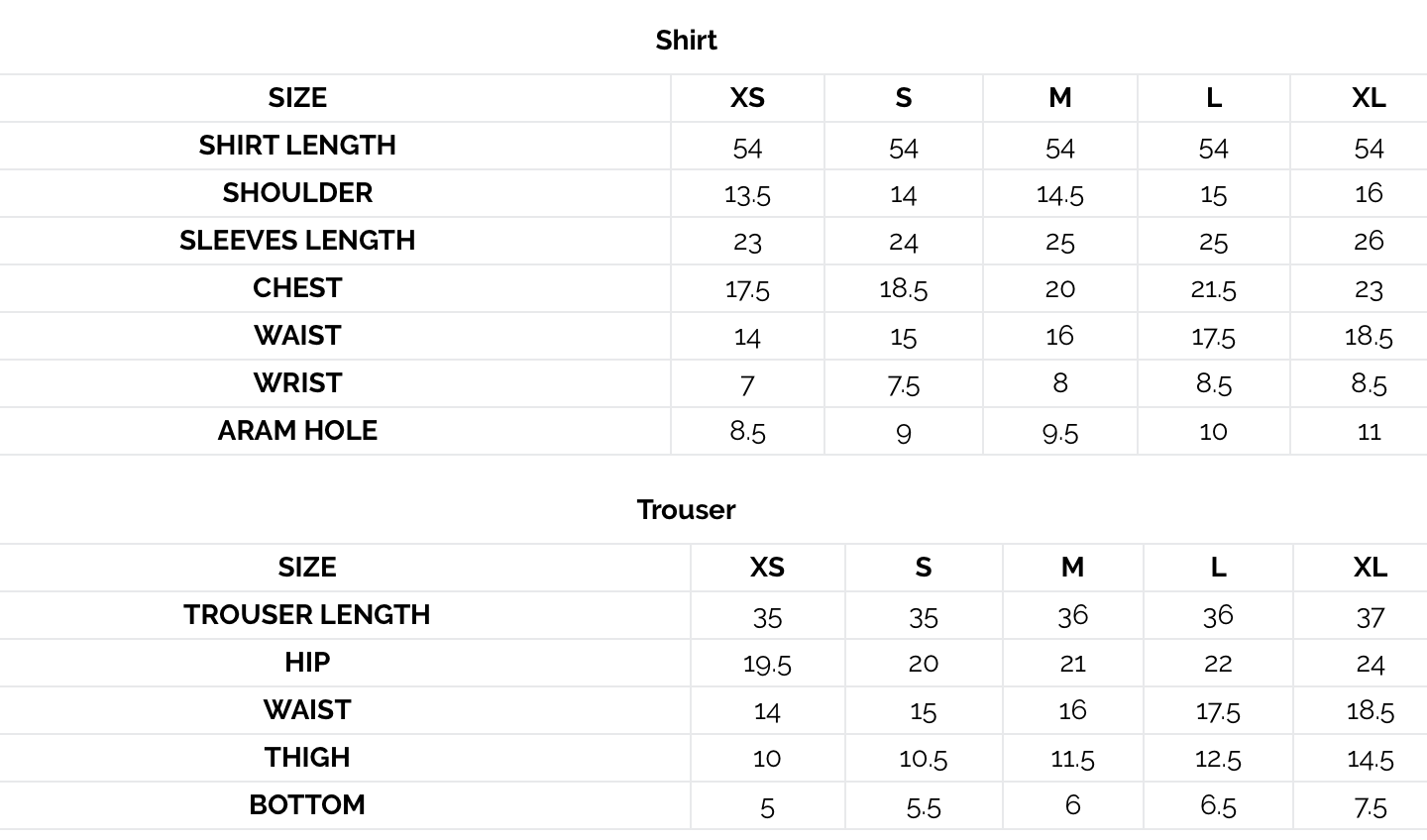 Shirt

| SIZE | XS | S | M | L | XL |
|---|---|---|---|---|---|
| SHIRT LENGTH | 54 | 54 | 54 | 54 | 54 |
| SHOULDER | 13.5 | 14 | 14.5 | 15 | 16 |
| SLEEVES LENGTH | 23 | 24 | 25 | 25 | 26 |
| CHEST | 17.5 | 18.5 | 20 | 21.5 | 23 |
| WAIST | 14 | 15 | 16 | 17.5 | 18.5 |
| WRIST | 7 | 7.5 | 8 | 8.5 | 8.5 |
| ARAM HOLE | 8.5 | 9 | 9.5 | 10 | 11 |

Trouser

| SIZE | XS | S | M | L | XL |
|---|---|---|---|---|---|
| TROUSER LENGTH | 35 | 35 | 36 | 36 | 37 |
| HIP | 19.5 | 20 | 21 | 22 | 24 |
| WAIST | 14 | 15 | 16 | 17.5 | 18.5 |
| THIGH | 10 | 10.5 | 11.5 | 12.5 | 14.5 |
| BOTTOM | 5 | 5.5 | 6 | 6.5 | 7.5 |